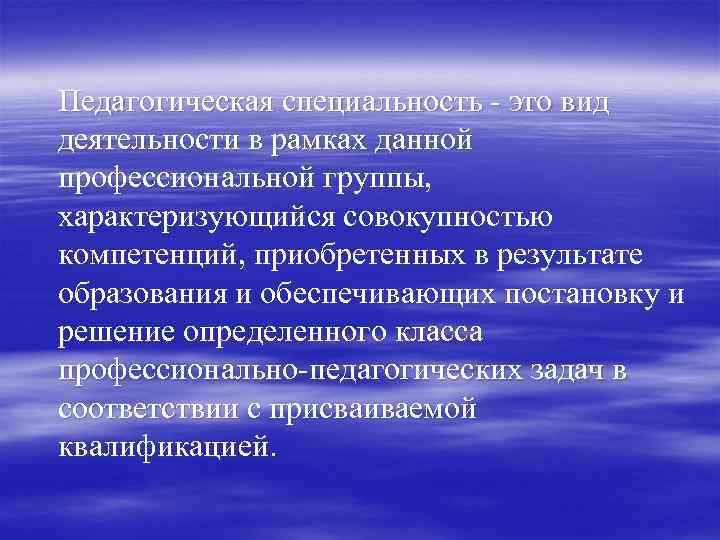 Педагогическая специальность - это вид деятельности в рамках данной профессиональной группы, характеризующийся совокупностью компетенций, приобретенных в результате образования и обеспечивающих постановку и решение определенного класса профессионально-педагогических задач в соответствии с присваиваемой квалификацией.